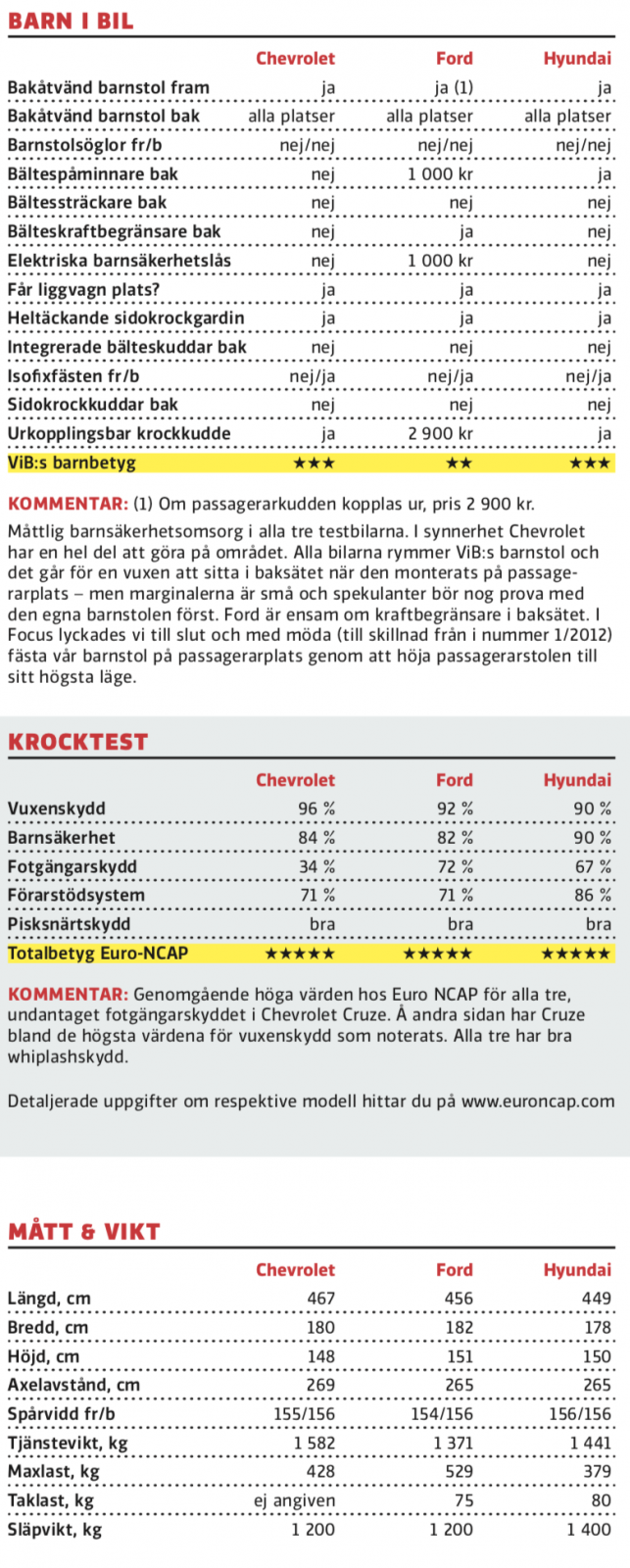 BARN I BIL

| | Chevrolet | Ford | Hyundai |
|---|---|---|---|
| Bakåtvänd barnstol fram | ja | ja (1) | ja |
| Bakåtvänd barnstol bak | alla platser | alla platser | alla platser |
| Barnstolsöglor fr/b | nej/nej | nej/nej | nej/nej |
| Bältespåminnare bak | nej | 1 000 kr | ja |
| Bältessträckare bak | nej | nej | nej |
| Bälteskraftbegränsare bak | nej | ja | nej |
| Elektriska barnsäkerhetslås | nej | 1 000 kr | nej |
| Får liggvagn plats? | ja | ja | ja |
| Heltäckande sidokrockgardin | ja | ja | ja |
| Integrerade bälteskuddar bak | nej | nej | nej |
| Isofixfästen fr/b | nej/ja | nej/ja | nej/ja |
| Sidokrockkuddar bak | nej | nej | nej |
| Urkopplingsbar krockkudde | ja | 2 900 kr | ja |
| ViB:s barnbetyg | ★★★ | ★★ | ★★★ |

KOMMENTAR: (1) Om passagerarkudden kopplas ur, pris 2 900 kr.
Måttlig barnsäkerhetsomsorg i alla tre testbilarna. I synnerhet Chevrolet har en hel del att göra på området. Alla bilarna rymmer ViB:s barnstol och det går för en vuxen att sitta i baksätet när den monterats på passagerarplats – men marginalerna är små och spekulanter bör nog prova med den egna barnstolen först. Ford är ensam om kraftbegränsare i baksätet. I Focus lyckades vi till slut och med möda (till skillnad från i nummer 1/2012) fästa vår barnstol på passagerarplats genom att höja passagerarstolen till sitt högsta läge.

KROCKTEST

| | Chevrolet | Ford | Hyundai |
|---|---|---|---|
| Vuxenskydd | 96 % | 92 % | 90 % |
| Barnsäkerhet | 84 % | 82 % | 90 % |
| Fotgängarskydd | 34 % | 72 % | 67 % |
| Förarstödsystem | 71 % | 71 % | 86 % |
| Pisksnärtskydd | bra | bra | bra |
| Totalbetyg Euro-NCAP | ★★★★★ | ★★★★★ | ★★★★★ |

KOMMENTAR: Genomgående höga värden hos Euro NCAP för alla tre, undantaget fotgängarskyddet i Chevrolet Cruze. Å andra sidan har Cruze bland de högsta värdena för vuxenskydd som noterats. Alla tre har bra whiplashskydd.

Detaljerade uppgifter om respektive modell hittar du på www.euroncap.com

MÅTT & VIKT

| | Chevrolet | Ford | Hyundai |
|---|---|---|---|
| Längd, cm | 467 | 456 | 449 |
| Bredd, cm | 180 | 182 | 178 |
| Höjd, cm | 148 | 151 | 150 |
| Axelavstånd, cm | 269 | 265 | 265 |
| Spårvidd fr/b | 155/156 | 154/156 | 156/156 |
| Tjänstevikt, kg | 1 582 | 1 371 | 1 441 |
| Maxlast, kg | 428 | 529 | 379 |
| Taklast, kg | ej angiven | 75 | 80 |
| Släpvikt, kg | 1 200 | 1 200 | 1 400 |